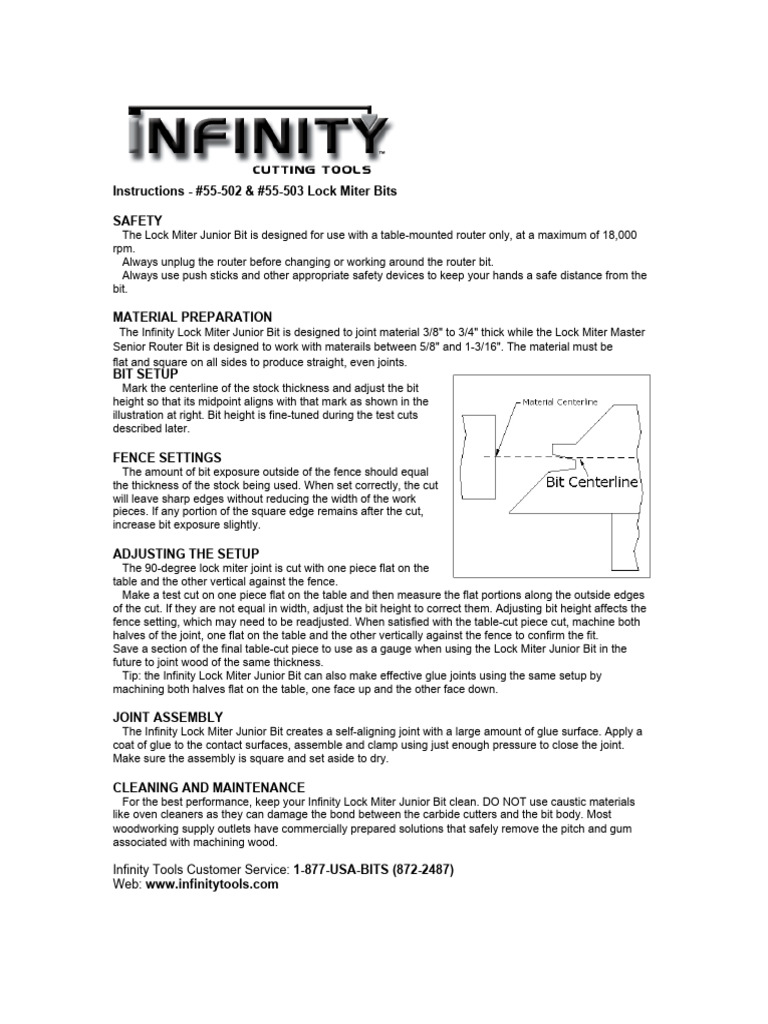 INFINITY
CUTTING TOOLS

Instructions - #55-502 & #55-503 Lock Miter Bits

SAFETY
The Lock Miter Junior Bit is designed for use with a table-mounted router only, at a maximum of 18,000 rpm.
Always unplug the router before changing or working around the router bit.
Always use push sticks and other appropriate safety devices to keep your hands a safe distance from the bit.

MATERIAL PREPARATION
The Infinity Lock Miter Junior Bit is designed to joint material 3/8" to 3/4" thick while the Lock Miter Master Senior Router Bit is designed to work with materails between 5/8" and 1-3/16". The material must be flat and square on all sides to produce straight, even joints.

BIT SETUP
Mark the centerline of the stock thickness and adjust the bit height so that its midpoint aligns with that mark as shown in the illustration at right. Bit height is fine-tuned during the test cuts described later.

Material Centerline
Bit Centerline

FENCE SETTINGS
The amount of bit exposure outside of the fence should equal the thickness of the stock being used. When set correctly, the cut will leave sharp edges without reducing the width of the work pieces. If any portion of the square edge remains after the cut, increase bit exposure slightly.

ADJUSTING THE SETUP
The 90-degree lock miter joint is cut with one piece flat on the table and the other vertical against the fence.
Make a test cut on one piece flat on the table and then measure the flat portions along the outside edges of the cut. If they are not equal in width, adjust the bit height to correct them. Adjusting bit height affects the fence setting, which may need to be readjusted. When satisfied with the table-cut piece cut, machine both halves of the joint, one flat on the table and the other vertically against the fence to confirm the fit.
Save a section of the final table-cut piece to use as a gauge when using the Lock Miter Junior Bit in the future to joint wood of the same thickness.
Tip: the Infinity Lock Miter Junior Bit can also make effective glue joints using the same setup by machining both halves flat on the table, one face up and the other face down.

JOINT ASSEMBLY
The Infinity Lock Miter Junior Bit creates a self-aligning joint with a large amount of glue surface. Apply a coat of glue to the contact surfaces, assemble and clamp using just enough pressure to close the joint. Make sure the assembly is square and set aside to dry.

CLEANING AND MAINTENANCE
For the best performance, keep your Infinity Lock Miter Junior Bit clean. DO NOT use caustic materials like oven cleaners as they can damage the bond between the carbide cutters and the bit body. Most woodworking supply outlets have commercially prepared solutions that safely remove the pitch and gum associated with machining wood.

Infinity Tools Customer Service: 1-877-USA-BITS (872-2487)
Web: www.infinitytools.com